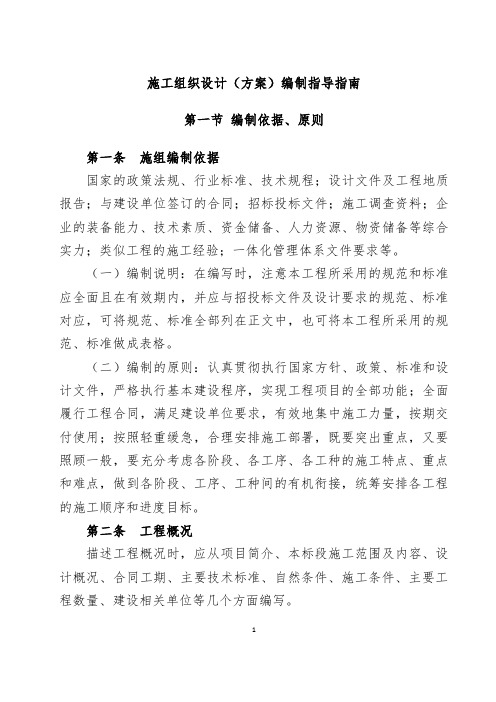 施工组织设计（方案）编制指导指南

第一节 编制依据、原则

第一条 施组编制依据

国家的政策法规、行业标准、技术规程；设计文件及工程地质报告；与建设单位签订的合同；招标投标文件；施工调查资料；企业的装备能力、技术素质、资金储备、人力资源、物资储备等综合实力；类似工程的施工经验；一体化管理体系文件要求等。

（一）编制说明：在编写时，注意本工程所采用的规范和标准应全面且在有效期内，并应与招投标文件及设计要求的规范、标准对应，可将规范、标准全部列在正文中，也可将本工程所采用的规范、标准做成表格。

（二）编制的原则：认真贯彻执行国家方针、政策、标准和设计文件，严格执行基本建设程序，实现工程项目的全部功能；全面履行工程合同，满足建设单位要求，有效地集中施工力量，按期交付使用；按照轻重缓急，合理安排施工部署，既要突出重点，又要照顾一般，要充分考虑各阶段、各工序、各工种的施工特点、重点和难点，做到各阶段、工序、工种间的有机衔接，统筹安排各工程的施工顺序和进度目标。

第二条 工程概况

描述工程概况时，应从项目简介、本标段施工范围及内容、设计概况、合同工期、主要技术标准、自然条件、施工条件、主要工程数量、建设相关单位等几个方面编写。

1